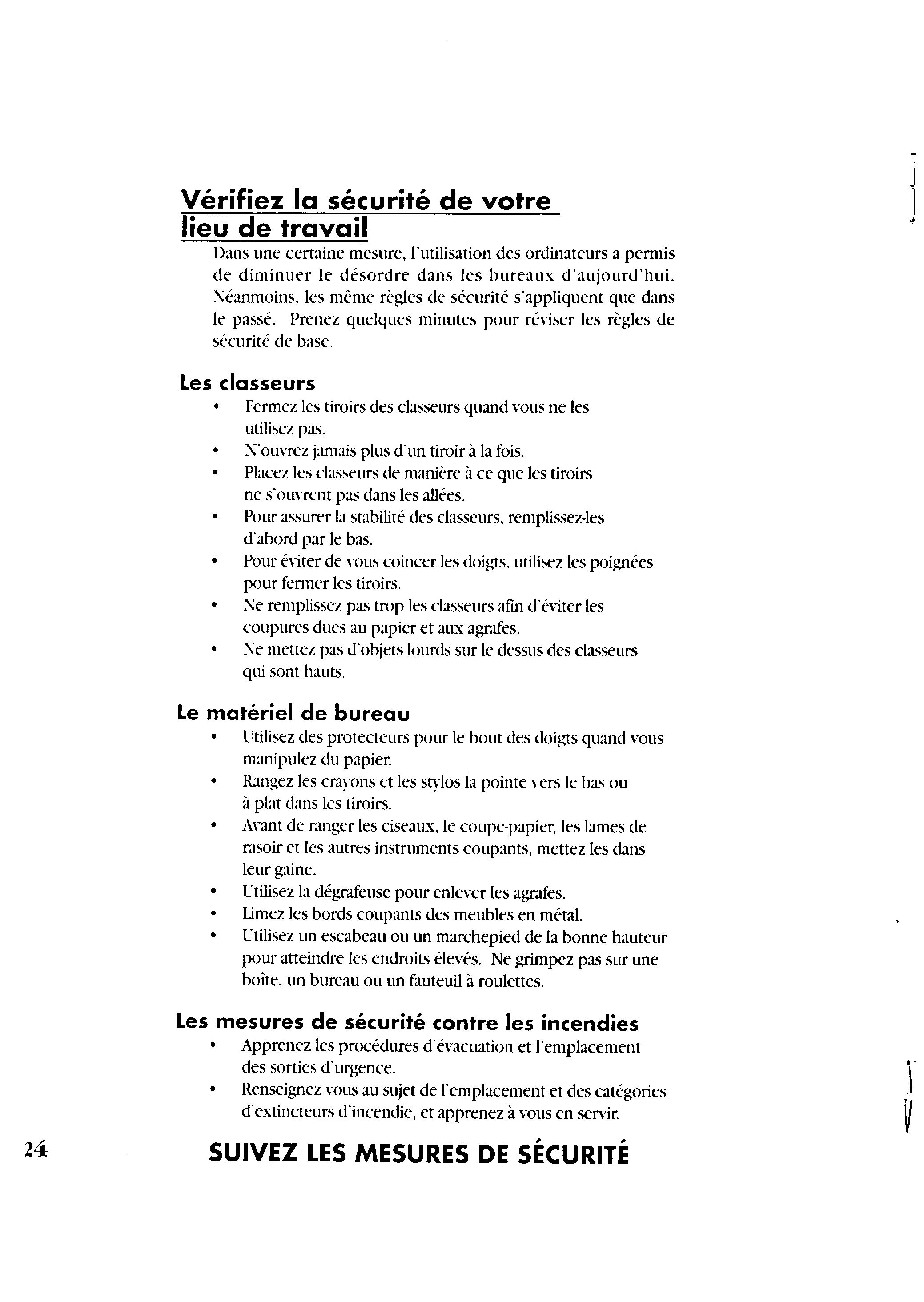 Vérifiez la sécurité de votre lieu de travail

Dans une certaine mesure, l'utilisation des ordinateurs a permis de diminuer le désordre dans les bureaux d'aujourd'hui. Néanmoins, les même règles de sécurité s'appliquent que dans le passé. Prenez quelques minutes pour réviser les règles de sécurité de base.

Les classeurs

• Fermez les tiroirs des classeurs quand vous ne les utilisez pas.
• N'ouvrez jamais plus d'un tiroir à la fois.
• Placez les classeurs de manière à ce que les tiroirs ne s'ouvrent pas dans les allées.
• Pour assurer la stabilité des classeurs, remplissez-les d'abord par le bas.
• Pour éviter de vous coincer les doigts, utilisez les poignées pour fermer les tiroirs.
• Ne remplissez pas trop les classeurs afin d'éviter les coupures dues au papier et aux agrafes.
• Ne mettez pas d'objets lourds sur le dessus des classeurs qui sont hauts.

Le matériel de bureau

• Utilisez des protecteurs pour le bout des doigts quand vous manipulez du papier.
• Rangez les crayons et les stylos la pointe vers le bas ou à plat dans les tiroirs.
• Avant de ranger les ciseaux, le coupe-papier, les lames de rasoir et les autres instruments coupants, mettez les dans leur gaine.
• Utilisez la dégrafeuse pour enlever les agrafes.
• Limez les bords coupants des meubles en métal.
• Utilisez un escabeau ou un marchepied de la bonne hauteur pour atteindre les endroits élevés. Ne grimpez pas sur une boîte, un bureau ou un fauteuil à roulettes.

Les mesures de sécurité contre les incendies

• Apprenez les procédures d'évacuation et l'emplacement des sorties d'urgence.
• Renseignez vous au sujet de l'emplacement et des catégories d'extincteurs d'incendie, et apprenez à vous en servir.

24 SUIVEZ LES MESURES DE SÉCURITÉ